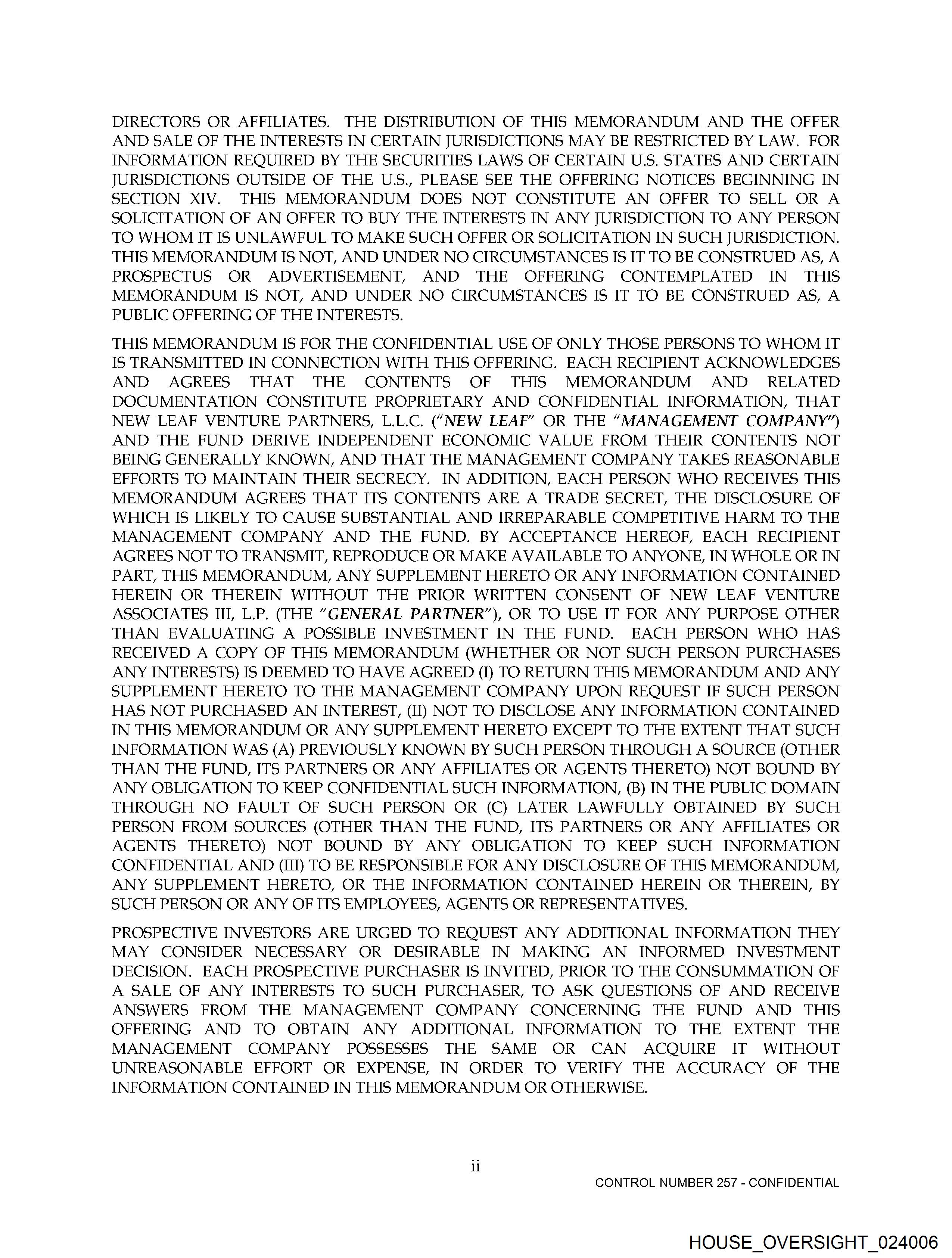 DIRECTORS OR AFFILIATES. THE DISTRIBUTION OF THIS MEMORANDUM AND THE OFFER AND SALE OF THE INTERESTS IN CERTAIN JURISDICTIONS MAY BE RESTRICTED BY LAW. FOR INFORMATION REQUIRED BY THE SECURITIES LAWS OF CERTAIN U.S. STATES AND CERTAIN JURISDICTIONS OUTSIDE OF THE U.S., PLEASE SEE THE OFFERING NOTICES BEGINNING IN SECTION XIV. THIS MEMORANDUM DOES NOT CONSTITUTE AN OFFER TO SELL OR A SOLICITATION OF AN OFFER TO BUY THE INTERESTS IN ANY JURISDICTION TO ANY PERSON TO WHOM IT IS UNLAWFUL TO MAKE SUCH OFFER OR SOLICITATION IN SUCH JURISDICTION. THIS MEMORANDUM IS NOT, AND UNDER NO CIRCUMSTANCES IS IT TO BE CONSTRUED AS, A PROSPECTUS OR ADVERTISEMENT, AND THE OFFERING CONTEMPLATED IN THIS MEMORANDUM IS NOT, AND UNDER NO CIRCUMSTANCES IS IT TO BE CONSTRUED AS, A PUBLIC OFFERING OF THE INTERESTS.

THIS MEMORANDUM IS FOR THE CONFIDENTIAL USE OF ONLY THOSE PERSONS TO WHOM IT IS TRANSMITTED IN CONNECTION WITH THIS OFFERING. EACH RECIPIENT ACKNOWLEDGES AND AGREES THAT THE CONTENTS OF THIS MEMORANDUM AND RELATED DOCUMENTATION CONSTITUTE PROPRIETARY AND CONFIDENTIAL INFORMATION, THAT NEW LEAF VENTURE PARTNERS, L.L.C. ("NEW LEAF" OR THE "MANAGEMENT COMPANY") AND THE FUND DERIVE INDEPENDENT ECONOMIC VALUE FROM THEIR CONTENTS NOT BEING GENERALLY KNOWN, AND THAT THE MANAGEMENT COMPANY TAKES REASONABLE EFFORTS TO MAINTAIN THEIR SECRECY. IN ADDITION, EACH PERSON WHO RECEIVES THIS MEMORANDUM AGREES THAT ITS CONTENTS ARE A TRADE SECRET, THE DISCLOSURE OF WHICH IS LIKELY TO CAUSE SUBSTANTIAL AND IRREPARABLE COMPETITIVE HARM TO THE MANAGEMENT COMPANY AND THE FUND. BY ACCEPTANCE HEREOF, EACH RECIPIENT AGREES NOT TO TRANSMIT, REPRODUCE OR MAKE AVAILABLE TO ANYONE, IN WHOLE OR IN PART, THIS MEMORANDUM, ANY SUPPLEMENT HERETO OR ANY INFORMATION CONTAINED HEREIN OR THEREIN WITHOUT THE PRIOR WRITTEN CONSENT OF NEW LEAF VENTURE ASSOCIATES III, L.P. (THE "GENERAL PARTNER"), OR TO USE IT FOR ANY PURPOSE OTHER THAN EVALUATING A POSSIBLE INVESTMENT IN THE FUND. EACH PERSON WHO HAS RECEIVED A COPY OF THIS MEMORANDUM (WHETHER OR NOT SUCH PERSON PURCHASES ANY INTERESTS) IS DEEMED TO HAVE AGREED (I) TO RETURN THIS MEMORANDUM AND ANY SUPPLEMENT HERETO TO THE MANAGEMENT COMPANY UPON REQUEST IF SUCH PERSON HAS NOT PURCHASED AN INTEREST, (II) NOT TO DISCLOSE ANY INFORMATION CONTAINED IN THIS MEMORANDUM OR ANY SUPPLEMENT HERETO EXCEPT TO THE EXTENT THAT SUCH INFORMATION WAS (A) PREVIOUSLY KNOWN BY SUCH PERSON THROUGH A SOURCE (OTHER THAN THE FUND, ITS PARTNERS OR ANY AFFILIATES OR AGENTS THERETO) NOT BOUND BY ANY OBLIGATION TO KEEP CONFIDENTIAL SUCH INFORMATION, (B) IN THE PUBLIC DOMAIN THROUGH NO FAULT OF SUCH PERSON OR (C) LATER LAWFULLY OBTAINED BY SUCH PERSON FROM SOURCES (OTHER THAN THE FUND, ITS PARTNERS OR ANY AFFILIATES OR AGENTS THERETO) NOT BOUND BY ANY OBLIGATION TO KEEP SUCH INFORMATION CONFIDENTIAL AND (III) TO BE RESPONSIBLE FOR ANY DISCLOSURE OF THIS MEMORANDUM, ANY SUPPLEMENT HERETO, OR THE INFORMATION CONTAINED HEREIN OR THEREIN, BY SUCH PERSON OR ANY OF ITS EMPLOYEES, AGENTS OR REPRESENTATIVES.

PROSPECTIVE INVESTORS ARE URGED TO REQUEST ANY ADDITIONAL INFORMATION THEY MAY CONSIDER NECESSARY OR DESIRABLE IN MAKING AN INFORMED INVESTMENT DECISION. EACH PROSPECTIVE PURCHASER IS INVITED, PRIOR TO THE CONSUMMATION OF A SALE OF ANY INTERESTS TO SUCH PURCHASER, TO ASK QUESTIONS OF AND RECEIVE ANSWERS FROM THE MANAGEMENT COMPANY CONCERNING THE FUND AND THIS OFFERING AND TO OBTAIN ANY ADDITIONAL INFORMATION TO THE EXTENT THE MANAGEMENT COMPANY POSSESSES THE SAME OR CAN ACQUIRE IT WITHOUT UNREASONABLE EFFORT OR EXPENSE, IN ORDER TO VERIFY THE ACCURACY OF THE INFORMATION CONTAINED IN THIS MEMORANDUM OR OTHERWISE.

ii

CONTROL NUMBER 257 - CONFIDENTIAL

HOUSE_OVERSIGHT_024006